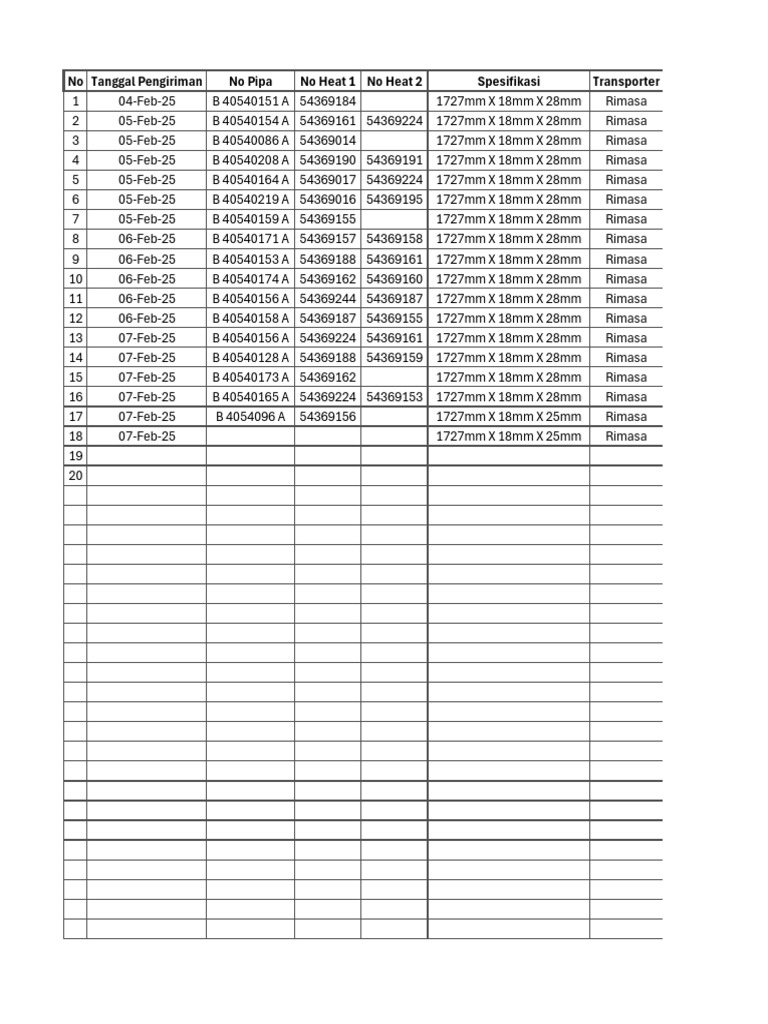 | No | Tanggal Pengiriman | No Pipa | No Heat 1 | No Heat 2 | Spesifikasi | Transporter |
|---|---|---|---|---|---|---|
| 1 | 04-Feb-25 | B 40540151 A | 54369184 | | 1727mm X 18mm X 28mm | Rimasa |
| 2 | 05-Feb-25 | B 40540154 A | 54369161 | 54369224 | 1727mm X 18mm X 28mm | Rimasa |
| 3 | 05-Feb-25 | B 40540086 A | 54369014 | | 1727mm X 18mm X 28mm | Rimasa |
| 4 | 05-Feb-25 | B 40540208 A | 54369190 | 54369191 | 1727mm X 18mm X 28mm | Rimasa |
| 5 | 05-Feb-25 | B 40540164 A | 54369017 | 54369224 | 1727mm X 18mm X 28mm | Rimasa |
| 6 | 05-Feb-25 | B 40540219 A | 54369016 | 54369195 | 1727mm X 18mm X 28mm | Rimasa |
| 7 | 05-Feb-25 | B 40540159 A | 54369155 | | 1727mm X 18mm X 28mm | Rimasa |
| 8 | 06-Feb-25 | B 40540171 A | 54369157 | 54369158 | 1727mm X 18mm X 28mm | Rimasa |
| 9 | 06-Feb-25 | B 40540153 A | 54369188 | 54369161 | 1727mm X 18mm X 28mm | Rimasa |
| 10 | 06-Feb-25 | B 40540174 A | 54369162 | 54369160 | 1727mm X 18mm X 28mm | Rimasa |
| 11 | 06-Feb-25 | B 40540156 A | 54369244 | 54369187 | 1727mm X 18mm X 28mm | Rimasa |
| 12 | 06-Feb-25 | B 40540158 A | 54369187 | 54369155 | 1727mm X 18mm X 28mm | Rimasa |
| 13 | 07-Feb-25 | B 40540156 A | 54369224 | 54369161 | 1727mm X 18mm X 28mm | Rimasa |
| 14 | 07-Feb-25 | B 40540128 A | 54369188 | 54369159 | 1727mm X 18mm X 28mm | Rimasa |
| 15 | 07-Feb-25 | B 40540173 A | 54369162 | | 1727mm X 18mm X 28mm | Rimasa |
| 16 | 07-Feb-25 | B 40540165 A | 54369224 | 54369153 | 1727mm X 18mm X 28mm | Rimasa |
| 17 | 07-Feb-25 | B 4054096 A | 54369156 | | 1727mm X 18mm X 25mm | Rimasa |
| 18 | 07-Feb-25 | | | | 1727mm X 18mm X 25mm | Rimasa |
| 19 | | | | | | |
| 20 | | | | | | |